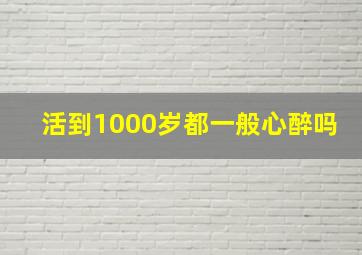 活到1000岁都一般心醉吗